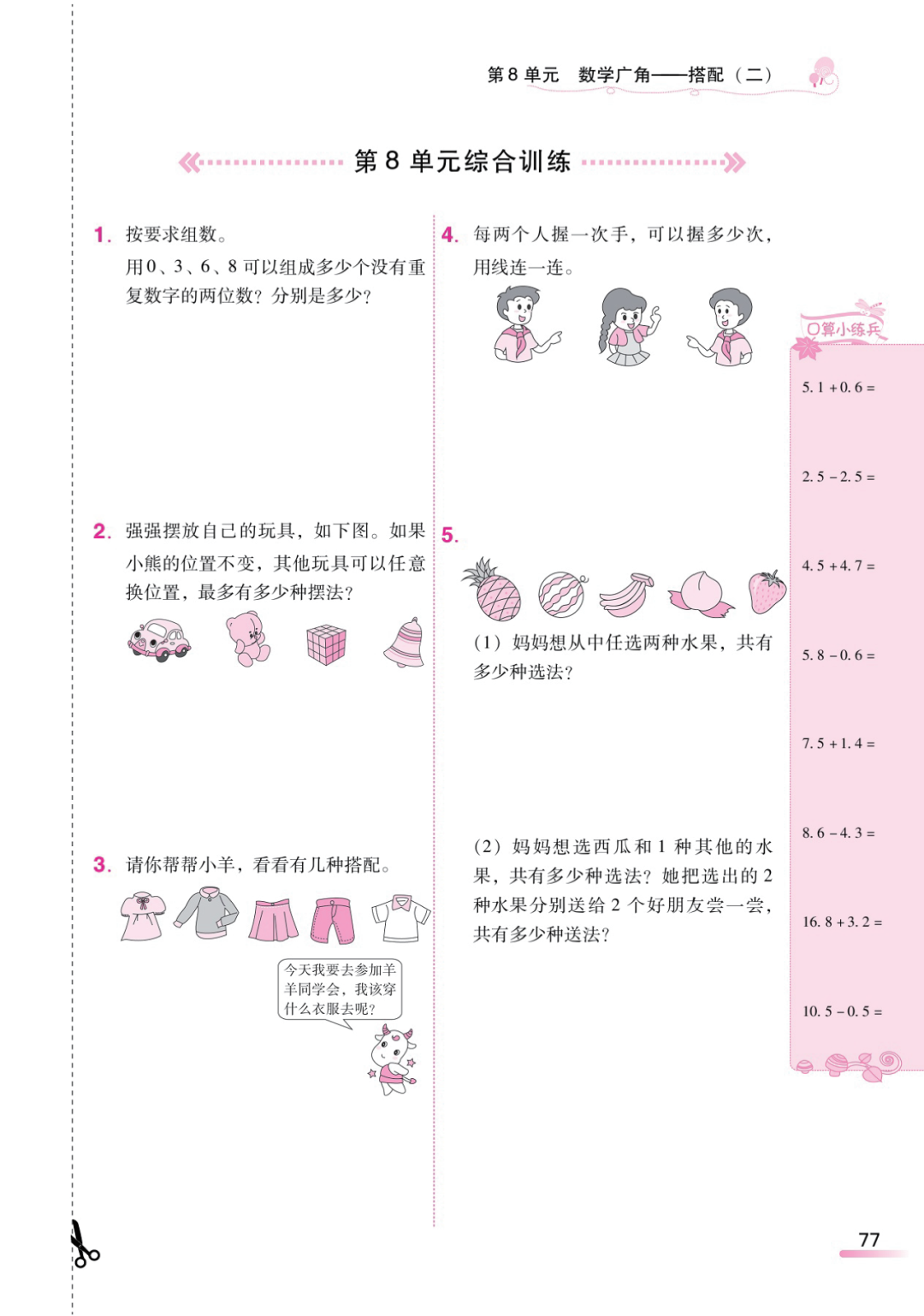 第8单元　数学广角——搭配（二）

第8单元综合训练

1. 按要求组数。

用0、3、6、8可以组成多少个没有重复数字的两位数？分别是多少？

2. 强强摆放自己的玩具，如下图。如果小熊的位置不变，其他玩具可以任意换位置，最多有多少种摆法？

3. 请你帮帮小羊，看看有几种搭配。

今天我要去参加羊羊同学会，我该穿什么衣服去呢？

4. 每两个人握一次手，可以握多少次，用线连一连。

5.

（1）妈妈想从中任选两种水果，共有多少种选法？

（2）妈妈想选西瓜和1种其他的水果，共有多少种选法？她把选出的2种水果分别送给2个好朋友尝一尝，共有多少种送法？

口算小练兵

$5.1+0.6=$

$2.5-2.5=$

$4.5+4.7=$

$5.8-0.6=$

$7.5+1.4=$

$8.6-4.3=$

$16.8+3.2=$

$10.5-0.5=$

77